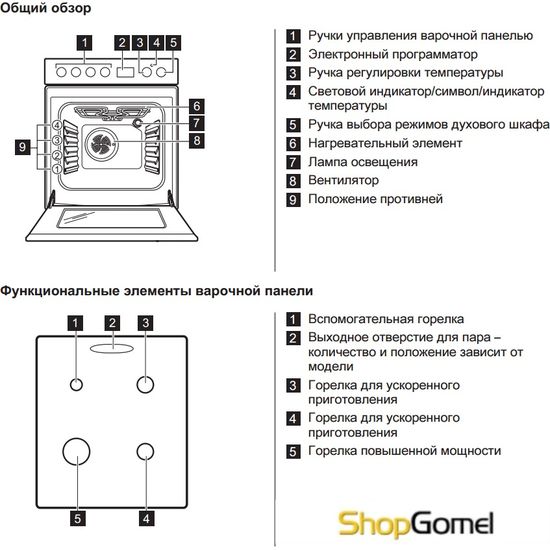 Общий обзор

1 2 3 4 5

6
7
8
9
4
3
2
1

1 Ручки управления варочной панелью
2 Электронный программатор
3 Ручка регулировки температуры
4 Световой индикатор/символ/индикатор температуры
5 Ручка выбора режимов духового шкафа
6 Нагревательный элемент
7 Лампа освещения
8 Вентилятор
9 Положение противней

Функциональные элементы варочной панели

1 2 3

5 4

1 Вспомогательная горелка
2 Выходное отверстие для пара – количество и положение зависит от модели
3 Горелка для ускоренного приготовления
4 Горелка для ускоренного приготовления
5 Горелка повышенной мощности

ShopGomel